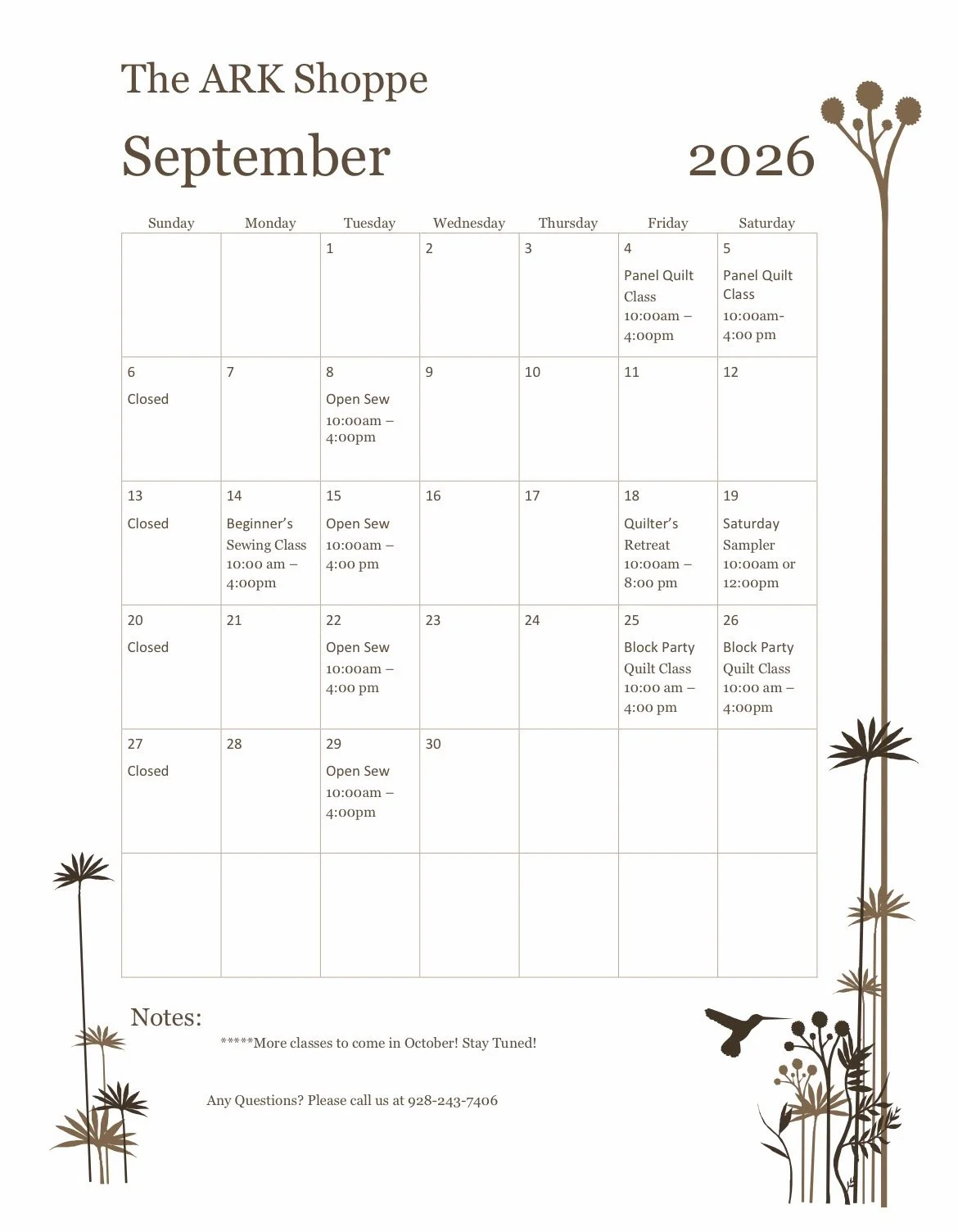 The ARK Shoppe

September 2026

| Sunday | Monday | Tuesday | Wednesday | Thursday | Friday | Saturday |
|---|---|---|---|---|---|---|
| | | 1 | 2 | 3 | 4 Panel Quilt Class 10:00am – 4:00pm | 5 Panel Quilt Class 10:00am- 4:00 pm |
| 6 Closed | 7 | 8 Open Sew 10:00am – 4:00pm | 9 | 10 | 11 | 12 |
| 13 Closed | 14 Beginner's Sewing Class 10:00 am – 4:00pm | 15 Open Sew 10:00am – 4:00 pm | 16 | 17 | 18 Quilter's Retreat 10:00am – 8:00 pm | 19 Saturday Sampler 10:00am or 12:00pm |
| 20 Closed | 21 | 22 Open Sew 10:00am – 4:00 pm | 23 | 24 | 25 Block Party Quilt Class 10:00 am – 4:00 pm | 26 Block Party Quilt Class 10:00 am – 4:00pm |
| 27 Closed | 28 | 29 Open Sew 10:00am – 4:00pm | 30 | | | |
| | | | | | | |

Notes:

*****More classes to come in October! Stay Tuned!

Any Questions? Please call us at 928-243-7406